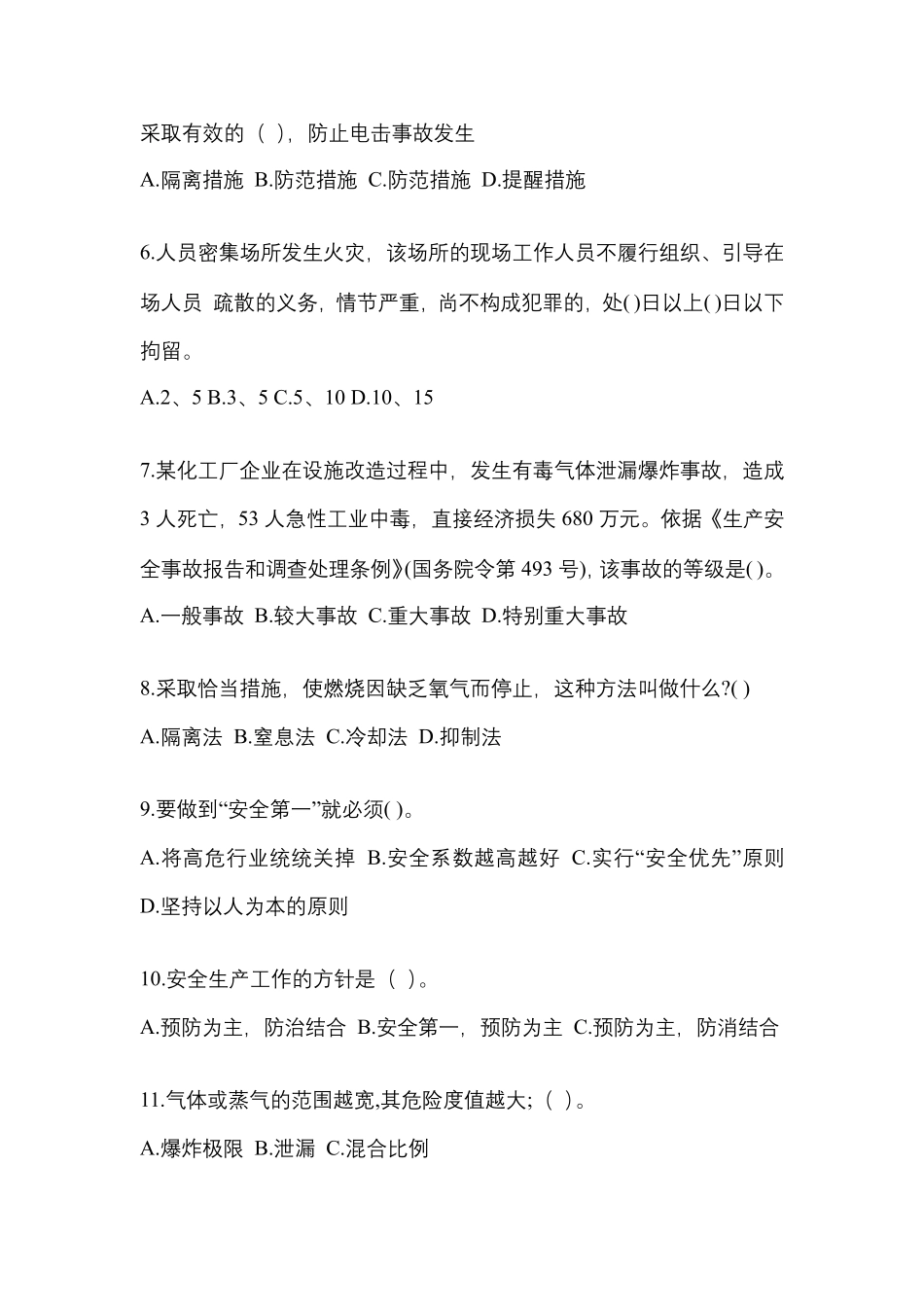 采取有效的（ ），防止电击事故发生

A.隔离措施 B.防范措施 C.防范措施 D.提醒措施

6.人员密集场所发生火灾，该场所的现场工作人员不履行组织、引导在场人员 疏散的义务，情节严重，尚不构成犯罪的，处( )日以上( )日以下拘留。

A.2、5 B.3、5 C.5、10 D.10、15

7.某化工厂企业在设施改造过程中，发生有毒气体泄漏爆炸事故，造成 3 人死亡，53 人急性工业中毒，直接经济损失 680 万元。依据《生产安全事故报告和调查处理条例》(国务院令第 493 号)，该事故的等级是( )。

A.一般事故 B.较大事故 C.重大事故 D.特别重大事故

8.采取恰当措施，使燃烧因缺乏氧气而停止，这种方法叫做什么?( )

A.隔离法 B.窒息法 C.冷却法 D.抑制法

9.要做到“安全第一”就必须( )。

A.将高危行业统统关掉 B.安全系数越高越好 C.实行“安全优先”原则 D.坚持以人为本的原则

10.安全生产工作的方针是（ ）。

A.预防为主，防治结合 B.安全第一，预防为主 C.预防为主，防消结合

11.气体或蒸气的范围越宽,其危险度值越大;（ ）。

A.爆炸极限 B.泄漏 C.混合比例